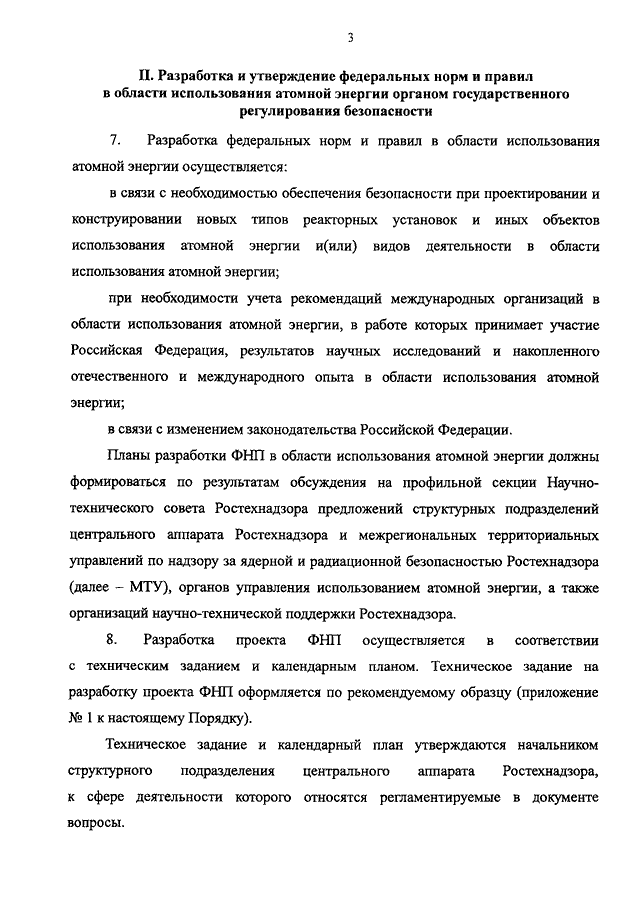 3

II. Разработка и утверждение федеральных норм и правил в области использования атомной энергии органом государственного регулирования безопасности

7. Разработка федеральных норм и правил в области использования атомной энергии осуществляется:

в связи с необходимостью обеспечения безопасности при проектировании и конструировании новых типов реакторных установок и иных объектов использования атомной энергии и(или) видов деятельности в области использования атомной энергии;

при необходимости учета рекомендаций международных организаций в области использования атомной энергии, в работе которых принимает участие Российская Федерация, результатов научных исследований и накопленного отечественного и международного опыта в области использования атомной энергии;

в связи с изменением законодательства Российской Федерации.

Планы разработки ФНП в области использования атомной энергии должны формироваться по результатам обсуждения на профильной секции Научно-технического совета Ростехнадзора предложений структурных подразделений центрального аппарата Ростехнадзора и межрегиональных территориальных управлений по надзору за ядерной и радиационной безопасностью Ростехнадзора (далее – МТУ), органов управления использованием атомной энергии, а также организаций научно-технической поддержки Ростехнадзора.

8. Разработка проекта ФНП осуществляется в соответствии с техническим заданием и календарным планом. Техническое задание на разработку проекта ФНП оформляется по рекомендуемому образцу (приложение № 1 к настоящему Порядку).

Техническое задание и календарный план утверждаются начальником структурного подразделения центрального аппарата Ростехнадзора, к сфере деятельности которого относятся регламентируемые в документе вопросы.